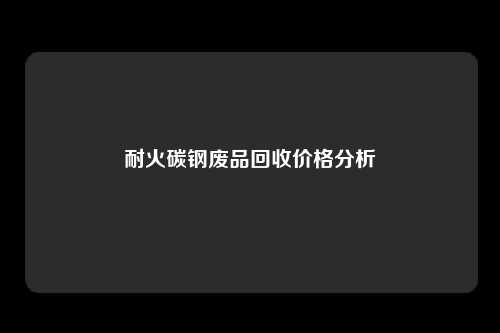 耐火碳钢废品回收价格分析